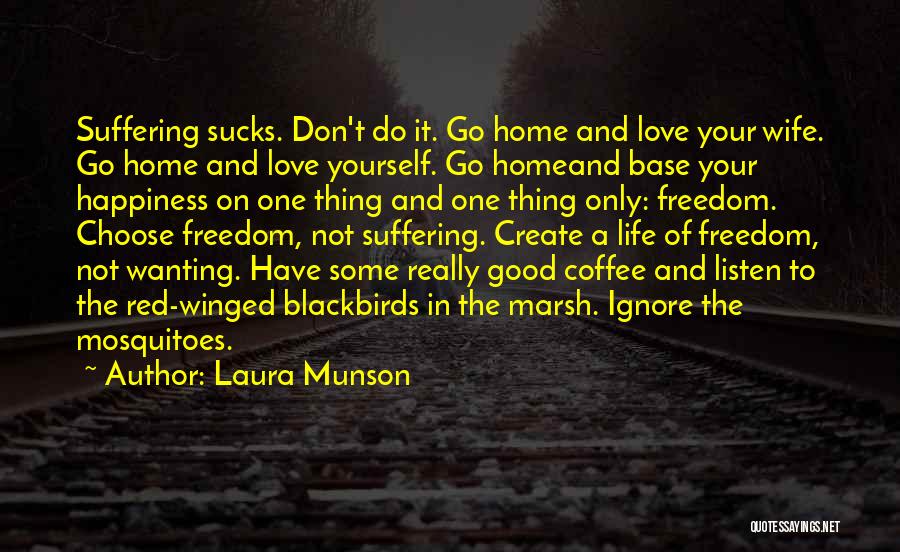 Suffering sucks. Don't do it. Go home and love your wife. Go home and love yourself. Go homeand base your happiness on one thing and one thing only: freedom. Choose freedom, not suffering. Create a life of freedom, not wanting. Have some really good coffee and listen to the red-winged blackbirds in the marsh. Ignore the mosquitoes.

~ Author: Laura Munson

QUOTESSAYINGS.NET